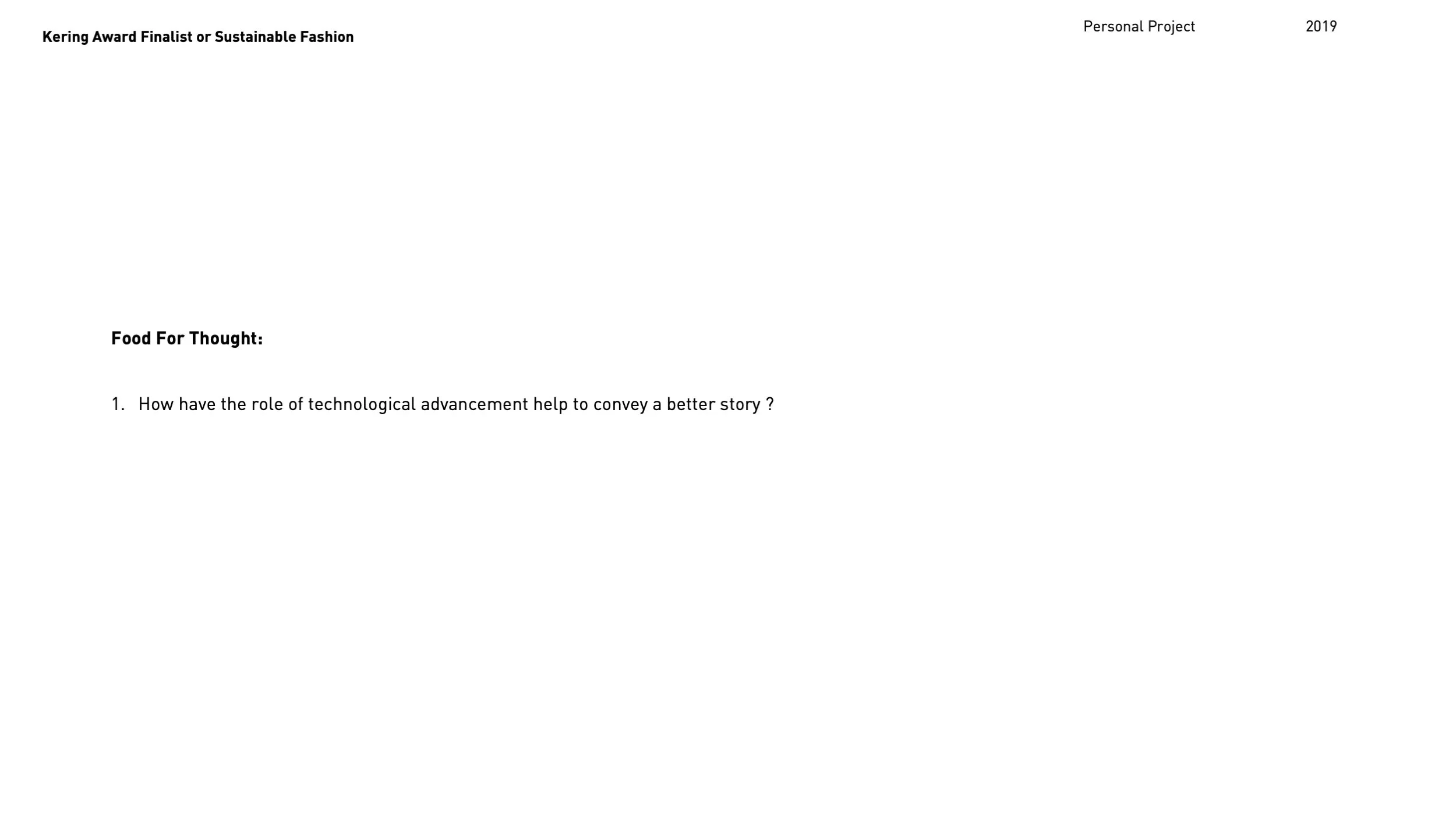 Kering Award Finalist or Sustainable Fashion

Personal Project 2019

Food For Thought:

1. How have the role of technological advancement help to convey a better story ?